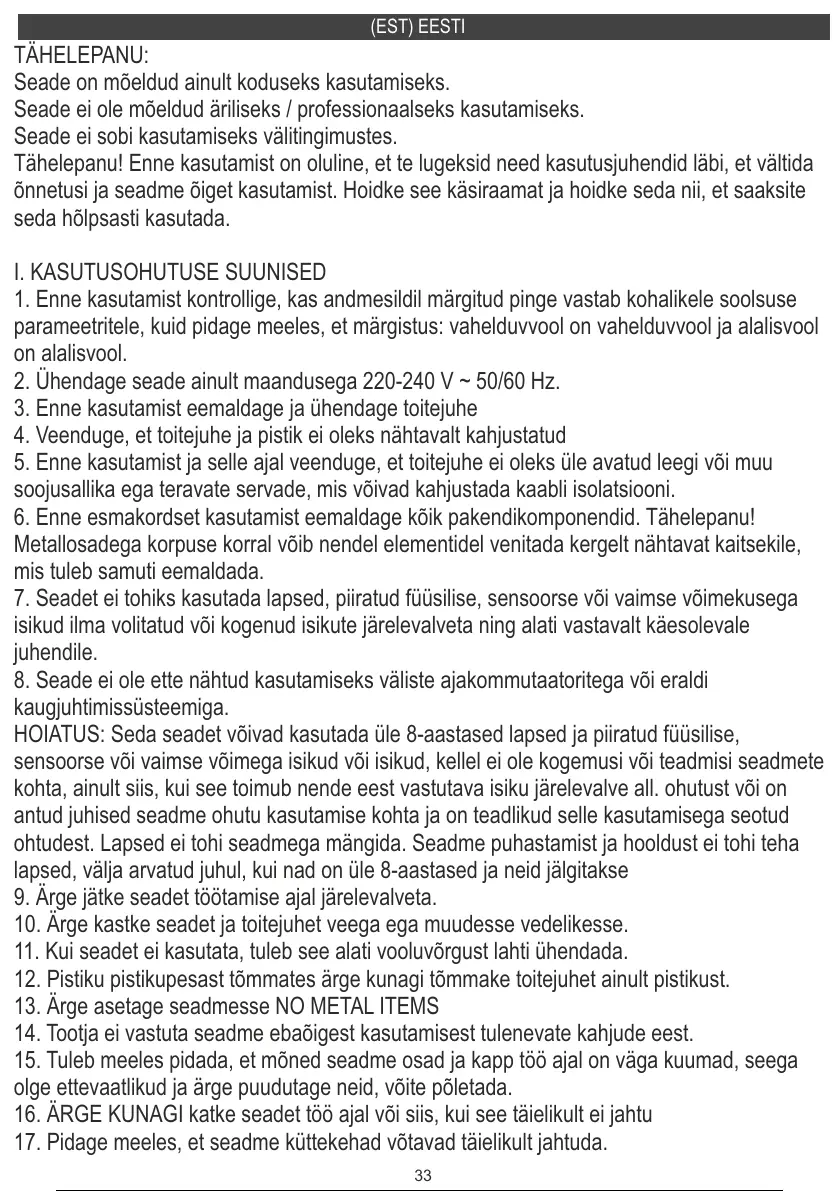 (EST) EESTI

TÄHELEPANU:
Seade on mõeldud ainult koduseks kasutamiseks.
Seade ei ole mõeldud äriliseks / professionaalseks kasutamiseks.
Seade ei sobi kasutamiseks välitingimustes.
Tähelepanu! Enne kasutamist on oluline, et te lugeksid need kasutusjuhendid läbi, et vältida õnnetusi ja seadme õiget kasutamist. Hoidke see käsiraamat ja hoidke seda nii, et saaksite seda hõlpsasti kasutada.

I. KASUTUSOHUTUSE SUUNISED
1. Enne kasutamist kontrollige, kas andmesildil märgitud pinge vastab kohalikele soolsuse parameetritele, kuid pidage meeles, et märgistus: vahelduvvool on vahelduvvool ja alalisvool on alalisvool.
2. Ühendage seade ainult maandusega 220-240 V ~ 50/60 Hz.
3. Enne kasutamist eemaldage ja ühendage toitejuhe
4. Veenduge, et toitejuhe ja pistik ei oleks nähtavalt kahjustatud
5. Enne kasutamist ja selle ajal veenduge, et toitejuhe ei oleks üle avatud leegi või muu soojusallika ega teravate servade, mis võivad kahjustada kaabli isolatsiooni.
6. Enne esmakordset kasutamist eemaldage kõik pakendikomponendid. Tähelepanu! Metallosadega korpuse korral võib nendel elementidel venitada kergelt nähtavat kaitsekile, mis tuleb samuti eemaldada.
7. Seadet ei tohiks kasutada lapsed, piiratud füüsilise, sensoorse või vaimse võimekusega isikud ilma volitatud või kogenud isikute järelevalveta ning alati vastavalt käesolevale juhendile.
8. Seade ei ole ette nähtud kasutamiseks väliste ajakommutaatoritega või eraldi kaugjuhtimissüsteemiga.
HOIATUS: Seda seadet võivad kasutada üle 8-aastased lapsed ja piiratud füüsilise, sensoorse või vaimse võimega isikud või isikud, kellel ei ole kogemusi või teadmisi seadmete kohta, ainult siis, kui see toimub nende eest vastutava isiku järelevalve all. ohutust või on antud juhised seadme ohutu kasutamise kohta ja on teadlikud selle kasutamisega seotud ohtudest. Lapsed ei tohi seadmega mängida. Seadme puhastamist ja hooldust ei tohi teha lapsed, välja arvatud juhul, kui nad on üle 8-aastased ja neid jälgitakse
9. Ärge jätke seadet töötamise ajal järelevalveta.
10. Ärge kastke seadet ja toitejuhet veega ega muudesse vedelikesse.
11. Kui seadet ei kasutata, tuleb see alati vooluvõrgust lahti ühendada.
12. Pistiku pistikupesast tõmmates ärge kunagi tõmmake toitejuhet ainult pistikust.
13. Ärge asetage seadmesse NO METAL ITEMS
14. Tootja ei vastuta seadme ebaõigest kasutamisest tulenevate kahjude eest.
15. Tuleb meeles pidada, et mõned seadme osad ja kapp töö ajal on väga kuumad, seega olge ettevaatlikud ja ärge puudutage neid, võite põletada.
16. ÄRGE KUNAGI katke seadet töö ajal või siis, kui see täielikult ei jahtu
17. Pidage meeles, et seadme küttekehad võtavad täielikult jahtuda.

33